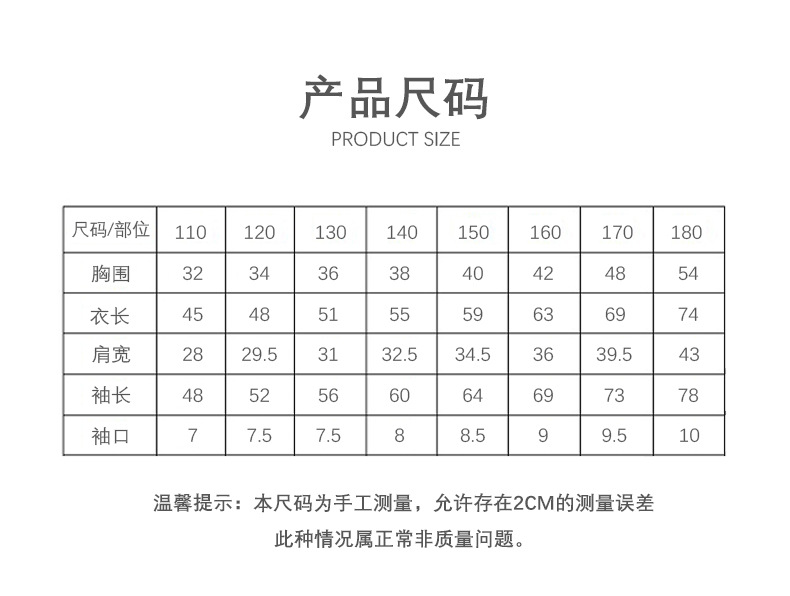 产品尺码
PRODUCT SIZE

| 尺码/部位 | 110 | 120 | 130 | 140 | 150 | 160 | 170 | 180 |
|---|---|---|---|---|---|---|---|---|
| 胸围 | 32 | 34 | 36 | 38 | 40 | 42 | 48 | 54 |
| 衣长 | 45 | 48 | 51 | 55 | 59 | 63 | 69 | 74 |
| 肩宽 | 28 | 29.5 | 31 | 32.5 | 34.5 | 36 | 39.5 | 43 |
| 袖长 | 48 | 52 | 56 | 60 | 64 | 69 | 73 | 78 |
| 袖口 | 7 | 7.5 | 7.5 | 8 | 8.5 | 9 | 9.5 | 10 |

温馨提示：本尺码为手工测量，允许存在2CM的测量误差
此种情况属正常非质量问题。